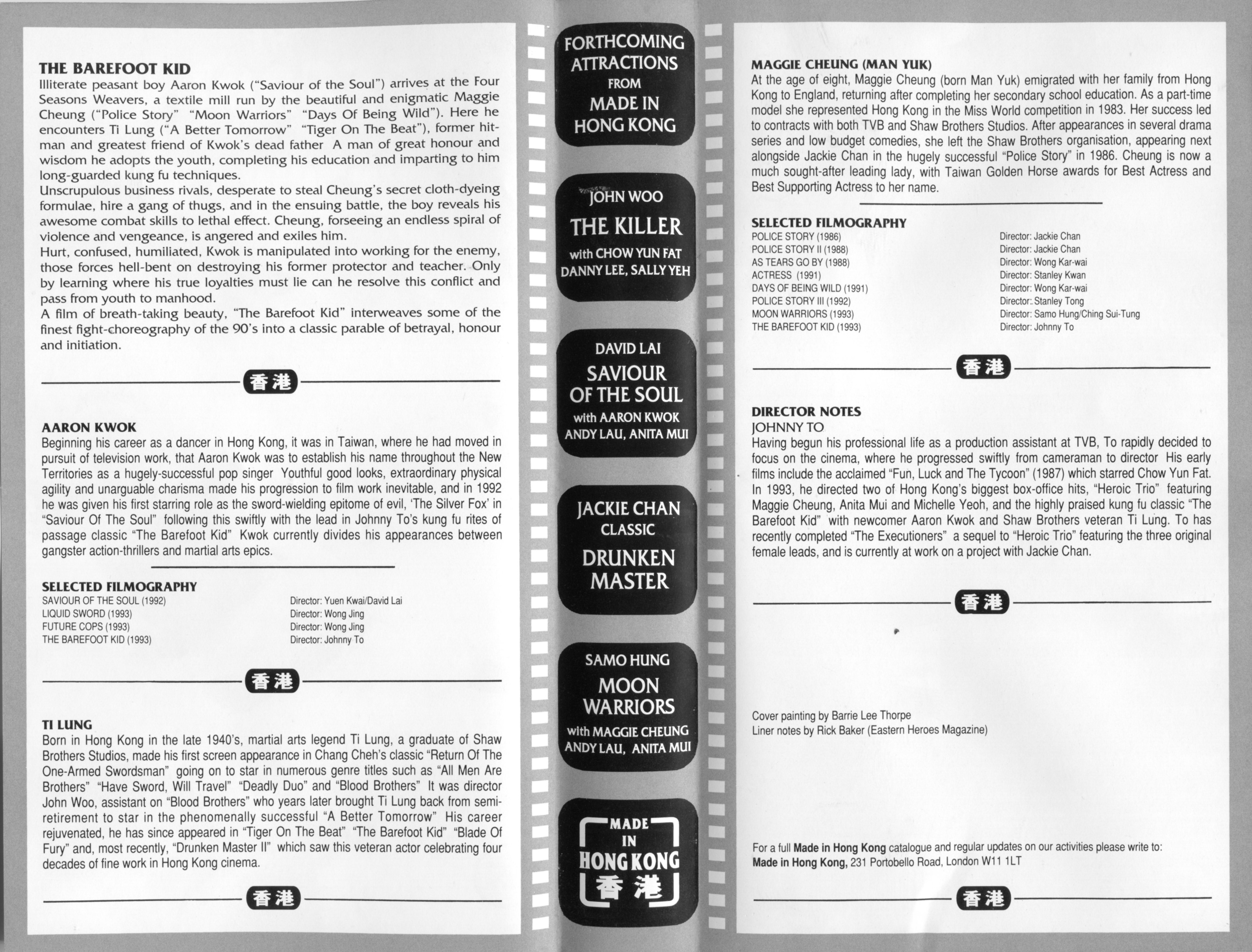 THE BAREFOOT KID
Illiterate peasant boy Aaron Kwok ("Saviour of the Soul") arrives at the Four Seasons Weavers, a textile mill run by the beautiful and enigmatic Maggie Cheung ("Police Story" "Moon Warriors" "Days Of Being Wild"). Here he encounters Ti Lung ("A Better Tomorrow" "Tiger On The Beat"), former hit-man and greatest friend of Kwok's dead father A man of great honour and wisdom he adopts the youth, completing his education and imparting to him long-guarded kung fu techniques.
Unscrupulous business rivals, desperate to steal Cheung's secret cloth-dyeing formulae, hire a gang of thugs, and in the ensuing battle, the boy reveals his awesome combat skills to lethal effect. Cheung, forseeing an endless spiral of violence and vengeance, is angered and exiles him.
Hurt, confused, humiliated, Kwok is manipulated into working for the enemy, those forces hell-bent on destroying his former protector and teacher. Only by learning where his true loyalties must lie can he resolve this conflict and pass from youth to manhood.
A film of breath-taking beauty, "The Barefoot Kid" interweaves some of the finest fight-choreography of the 90's into a classic parable of betrayal, honour and initiation.

香港

AARON KWOK
Beginning his career as a dancer in Hong Kong, it was in Taiwan, where he had moved in pursuit of television work, that Aaron Kwok was to establish his name throughout the New Territories as a hugely-successful pop singer Youthful good looks, extraordinary physical agility and unarguable charisma made his progression to film work inevitable, and in 1992 he was given his first starring role as the sword-wielding epitome of evil, 'The Silver Fox' in "Saviour Of The Soul" following this swiftly with the lead in Johnny To's kung fu rites of passage classic "The Barefoot Kid" Kwok currently divides his appearances between gangster action-thrillers and martial arts epics.

SELECTED FILMOGRAPHY
| | |
|---|---|
| SAVIOUR OF THE SOUL (1992) | Director: Yuen Kwai/David Lai |
| LIQUID SWORD (1993) | Director: Wong Jing |
| FUTURE COPS (1993) | Director: Wong Jing |
| THE BAREFOOT KID (1993) | Director: Johnny To |

香港

TI LUNG
Born in Hong Kong in the late 1940's, martial arts legend Ti Lung, a graduate of Shaw Brothers Studios, made his first screen appearance in Chang Cheh's classic "Return Of The One-Armed Swordsman" going on to star in numerous genre titles such as "All Men Are Brothers" "Have Sword, Will Travel" "Deadly Duo" and "Blood Brothers" It was director John Woo, assistant on "Blood Brothers" who years later brought Ti Lung back from semi-retirement to star in the phenomenally successful "A Better Tomorrow" His career rejuvenated, he has since appeared in "Tiger On The Beat" "The Barefoot Kid" "Blade Of Fury" and, most recently, "Drunken Master II" which saw this veteran actor celebrating four decades of fine work in Hong Kong cinema.

香港

FORTHCOMING ATTRACTIONS FROM MADE IN HONG KONG

JOHN WOO
THE KILLER
with CHOW YUN FAT
DANNY LEE, SALLY YEH

DAVID LAI
SAVIOUR OF THE SOUL
with AARON KWOK
ANDY LAU, ANITA MUI

JACKIE CHAN
CLASSIC
DRUNKEN MASTER

SAMO HUNG
MOON WARRIORS
with MAGGIE CHEUNG
ANDY LAU, ANITA MUI

MADE IN HONG KONG 香港

MAGGIE CHEUNG (MAN YUK)
At the age of eight, Maggie Cheung (born Man Yuk) emigrated with her family from Hong Kong to England, returning after completing her secondary school education. As a part-time model she represented Hong Kong in the Miss World competition in 1983. Her success led to contracts with both TVB and Shaw Brothers Studios. After appearances in several drama series and low budget comedies, she left the Shaw Brothers organisation, appearing next alongside Jackie Chan in the hugely successful "Police Story" in 1986. Cheung is now a much sought-after leading lady, with Taiwan Golden Horse awards for Best Actress and Best Supporting Actress to her name.

SELECTED FILMOGRAPHY
| | |
|---|---|
| POLICE STORY (1986) | Director: Jackie Chan |
| POLICE STORY II (1988) | Director: Jackie Chan |
| AS TEARS GO BY (1988) | Director: Wong Kar-wai |
| ACTRESS (1991) | Director: Stanley Kwan |
| DAYS OF BEING WILD (1991) | Director: Wong Kar-wai |
| POLICE STORY III (1992) | Director: Stanley Tong |
| MOON WARRIORS (1993) | Director: Samo Hung/Ching Sui-Tung |
| THE BAREFOOT KID (1993) | Director: Johnny To |

香港

DIRECTOR NOTES
JOHNNY TO
Having begun his professional life as a production assistant at TVB, To rapidly decided to focus on the cinema, where he progressed swiftly from cameraman to director His early films include the acclaimed "Fun, Luck and The Tycoon" (1987) which starred Chow Yun Fat. In 1993, he directed two of Hong Kong's biggest box-office hits, "Heroic Trio" featuring Maggie Cheung, Anita Mui and Michelle Yeoh, and the highly praised kung fu classic "The Barefoot Kid" with newcomer Aaron Kwok and Shaw Brothers veteran Ti Lung. To has recently completed "The Executioners" a sequel to "Heroic Trio" featuring the three original female leads, and is currently at work on a project with Jackie Chan.

香港

Cover painting by Barrie Lee Thorpe
Liner notes by Rick Baker (Eastern Heroes Magazine)

For a full Made in Hong Kong catalogue and regular updates on our activities please write to:
Made in Hong Kong, 231 Portobello Road, London W11 1LT

香港